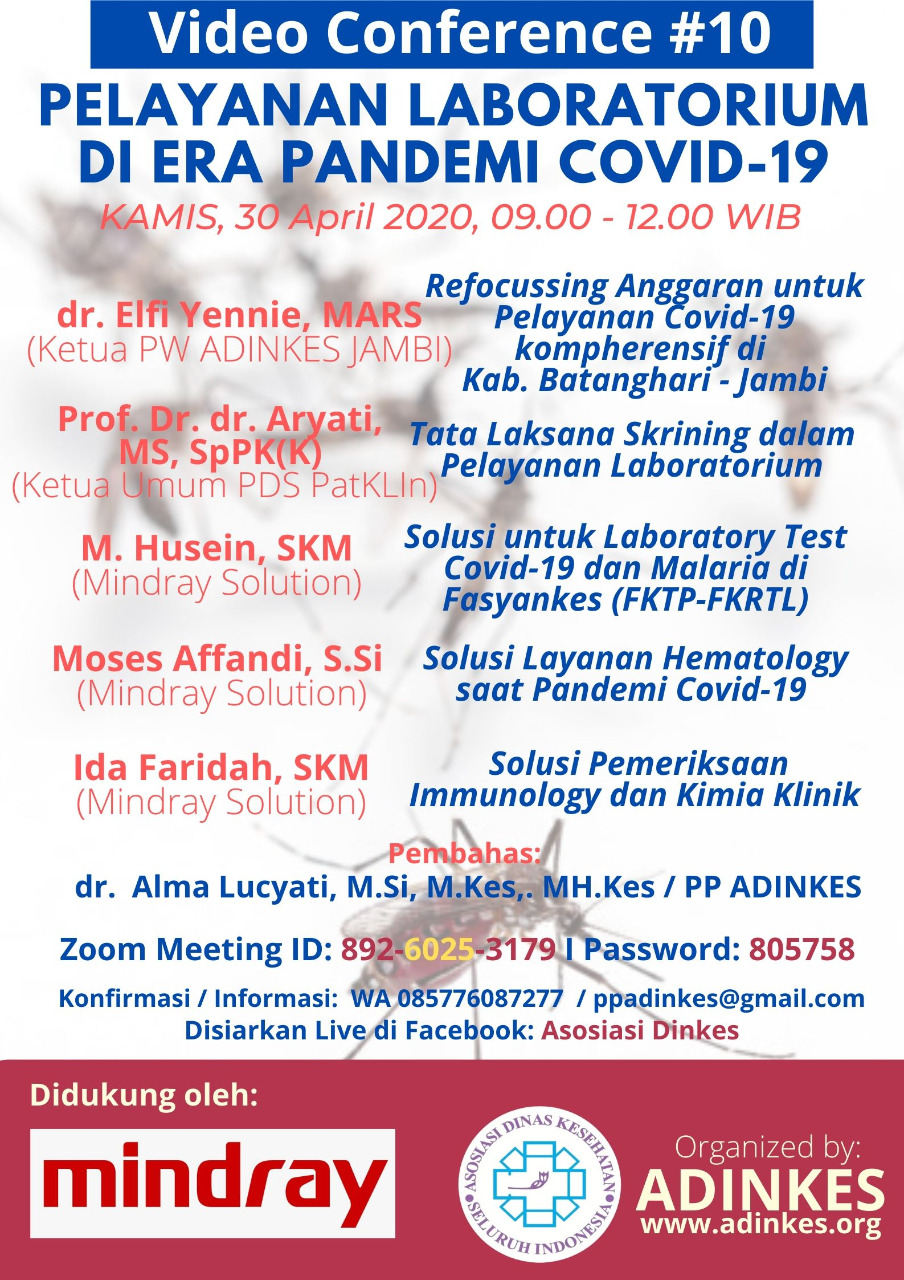 Video Conference #10

PELAYANAN LABORATORIUM DI ERA PANDEMI COVID-19

KAMIS, 30 April 2020, 09.00 - 12.00 WIB

dr. Elfi Yennie, MARS
(Ketua PW ADINKES JAMBI)

Refocussing Anggaran untuk Pelayanan Covid-19 kompherensif di Kab. Batanghari - Jambi

Prof. Dr. dr. Aryati, MS, SpPK(K)
(Ketua Umum PDS PatKLIn)

Tata Laksana Skrining dalam Pelayanan Laboratorium

M. Husein, SKM
(Mindray Solution)

Solusi untuk Laboratory Test Covid-19 dan Malaria di Fasyankes (FKTP-FKRTL)

Moses Affandi, S.Si
(Mindray Solution)

Solusi Layanan Hematology saat Pandemi Covid-19

Ida Faridah, SKM
(Mindray Solution)

Solusi Pemeriksaan Immunology dan Kimia Klinik

Pembahas:
dr. Alma Lucyati, M.Si, M.Kes,. MH.Kes / PP ADINKES

Zoom Meeting ID: 892-6025-3179 I Password: 805758

Konfirmasi / Informasi: WA 085776087277 / ppadinkes@gmail.com
Disiarkan Live di Facebook: Asosiasi Dinkes

Didukung oleh:

mindray

ASOSIASI DINAS KESEHATAN SELURUH INDONESIA

Organized by:
ADINKES
www.adinkes.org